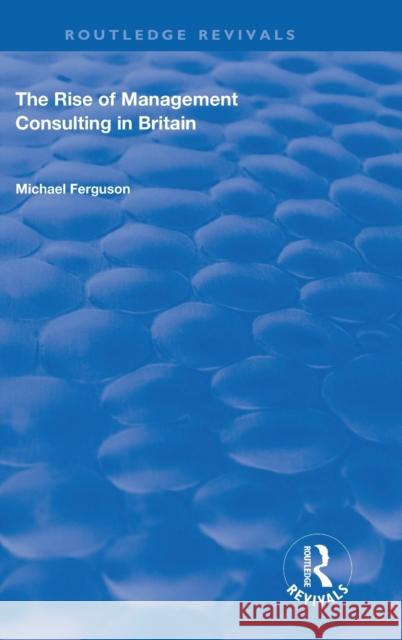 ROUTLEDGE REVIVALS

The Rise of Management Consulting in Britain

Michael Ferguson

ROUTLEDGE
REVIVALS